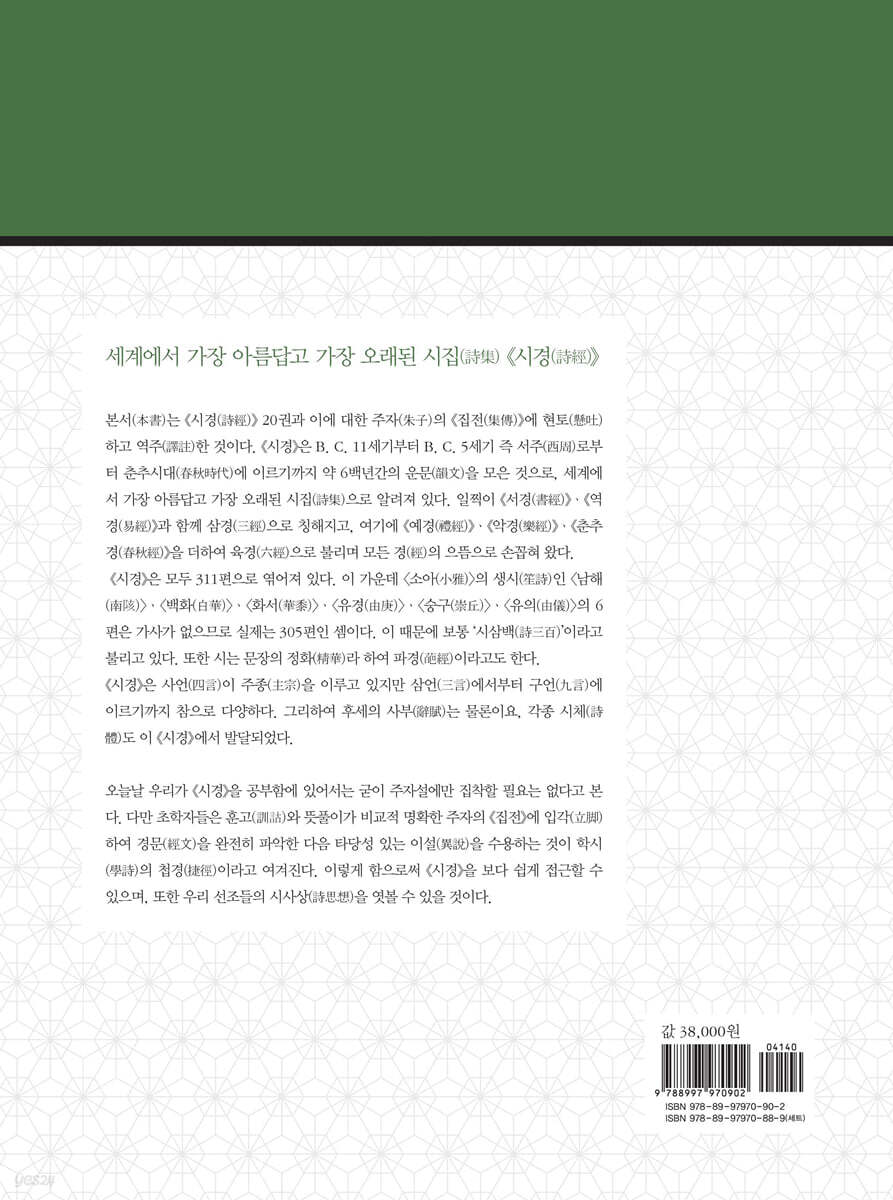 세계에서 가장 아름답고 가장 오래된 시집(詩集) 《시경(詩經)》

본서(本書)는 《시경(詩經)》 20권과 이에 대한 주자(朱子)의 《집전(集傳)》에 현토(懸吐)하고 역주(譯註)한 것이다. 《시경》은 B. C. 11세기부터 B. C. 5세기 즉 서주(西周)로부터 춘추시대(春秋時代)에 이르기까지 약 6백년간의 운문(韻文)을 모은 것으로, 세계에서 가장 아름답고 가장 오래된 시집(詩集)으로 알려져 있다. 일찍이 《서경(書經)》, 《역경(易經)》과 함께 삼경(三經)으로 칭해지고, 여기에 《예경(禮經)》, 《악경(樂經)》, 《춘추경(春秋經)》을 더하여 육경(六經)으로 불리며 모든 경(經)의 으뜸으로 손꼽혀 왔다.
《시경》은 모두 311편으로 엮어져 있다. 이 가운데 〈소아(小雅)〉의 생시(笙詩)인 〈남해(南陔)〉, 〈백화(白華)〉, 〈화서(華黍)〉, 〈유경(由庚)〉, 〈숭구(崇丘)〉, 〈유의(由儀)〉의 6편은 가사가 없으므로 실제는 305편인 셈이다. 이 때문에 보통 '시삼백(詩三百)'이라고 불리고 있다. 또한 시는 문장의 정화(精華)라 하여 파경(葩經)이라고도 한다.
《시경》은 사언(四言)이 주종(主宗)을 이루고 있지만 삼언(三言)에서부터 구언(九言)에 이르기까지 참으로 다양하다. 그리하여 후세의 사부(辭賦)는 물론이요, 각종 시체(詩體)도 이 《시경》에서 발달되었다.

오늘날 우리가 《시경》을 공부함에 있어서는 굳이 주자설에만 집착할 필요는 없다고 본다. 다만 초학자들은 훈고(訓詁)와 뜻풀이가 비교적 명확한 주자의 《집전》에 입각(立脚)하여 경문(經文)을 완전히 파악한 다음 타당성 있는 이설(異說)을 수용하는 것이 학시(學詩)의 첩경(捷徑)이라고 여겨진다. 이렇게 함으로써 《시경》을 보다 쉽게 접근할 수 있으며, 또한 우리 선조들의 시사상(詩思想)을 엿볼 수 있을 것이다.

값 38,000원
04140
9 788997 970902
ISBN 978-89-97970-90-2
ISBN 978-89-97970-88-9(세트)

yes24